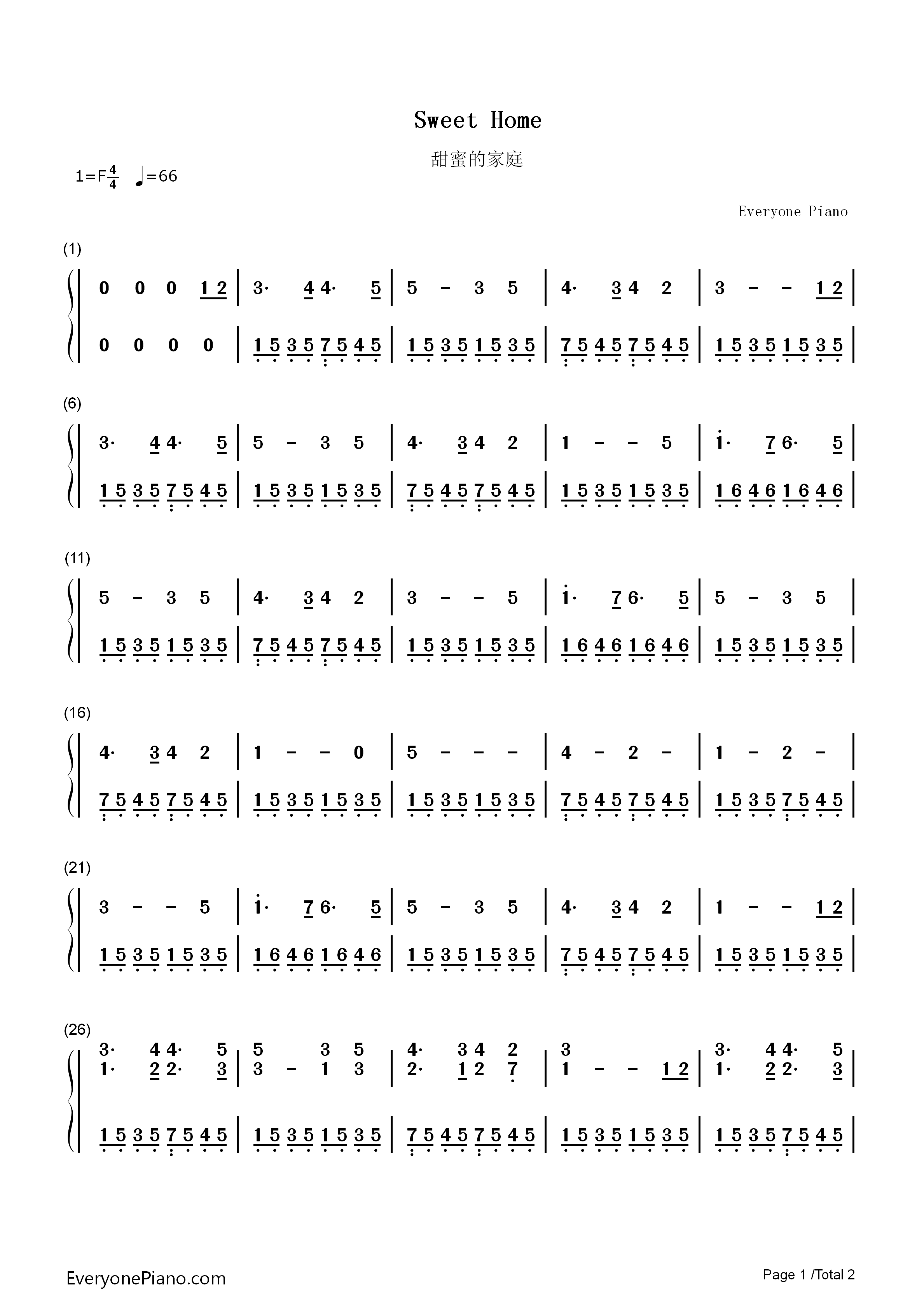 Sweet Home

甜蜜的家庭

1=F$\frac{4}{4}$ ♩=66

Everyone Piano

(1)

0 0 0 1 2 | 3· 4 4· 5 | 5 - 3 5 | 4· 3 4 2 | 3 - - 1 2 |

0 0 0 0 | 1 5 3 5 7 5 4 5 | 1 5 3 5 1 5 3 5 | 7 5 4 5 7 5 4 5 | 1 5 3 5 1 5 3 5 |

(6)

3· 4 4· 5 | 5 - 3 5 | 4· 3 4 2 | 1 - - 5 | 1· 7 6· 5 |

1 5 3 5 7 5 4 5 | 1 5 3 5 1 5 3 5 | 7 5 4 5 7 5 4 5 | 1 5 3 5 1 5 3 5 | 1 6 4 6 1 6 4 6 |

(11)

5 - 3 5 | 4· 3 4 2 | 3 - - 5 | 1· 7 6· 5 | 5 - 3 5 |

1 5 3 5 1 5 3 5 | 7 5 4 5 7 5 4 5 | 1 5 3 5 1 5 3 5 | 1 6 4 6 1 6 4 6 | 1 5 3 5 1 5 3 5 |

(16)

4· 3 4 2 | 1 - - 0 | 5 - - - | 4 - 2 - | 1 - 2 - |

7 5 4 5 7 5 4 5 | 1 5 3 5 1 5 3 5 | 1 5 3 5 1 5 3 5 | 7 5 4 5 7 5 4 5 | 1 5 3 5 7 5 4 5 |

(21)

3 - - 5 | 1· 7 6· 5 | 5 - 3 5 | 4· 3 4 2 | 1 - - 1 2 |

1 5 3 5 1 5 3 5 | 1 6 4 6 1 6 4 6 | 1 5 3 5 1 5 3 5 | 7 5 4 5 7 5 4 5 | 1 5 3 5 1 5 3 5 |

(26)

3· 4 4· 5 | 5 3 5 | 4· 3 4 2 | 3 | 3· 4 4· 5 |
1· 2 2· 3 | 3 - 1 3 | 2· 1 2 7 | 1 - - 1 2 | 1· 2 2· 3 |

1 5 3 5 7 5 4 5 | 1 5 3 5 1 5 3 5 | 7 5 4 5 7 5 4 5 | 1 5 3 5 1 5 3 5 | 1 5 3 5 7 5 4 5 |

EveryonePiano.com

Page 1 /Total 2